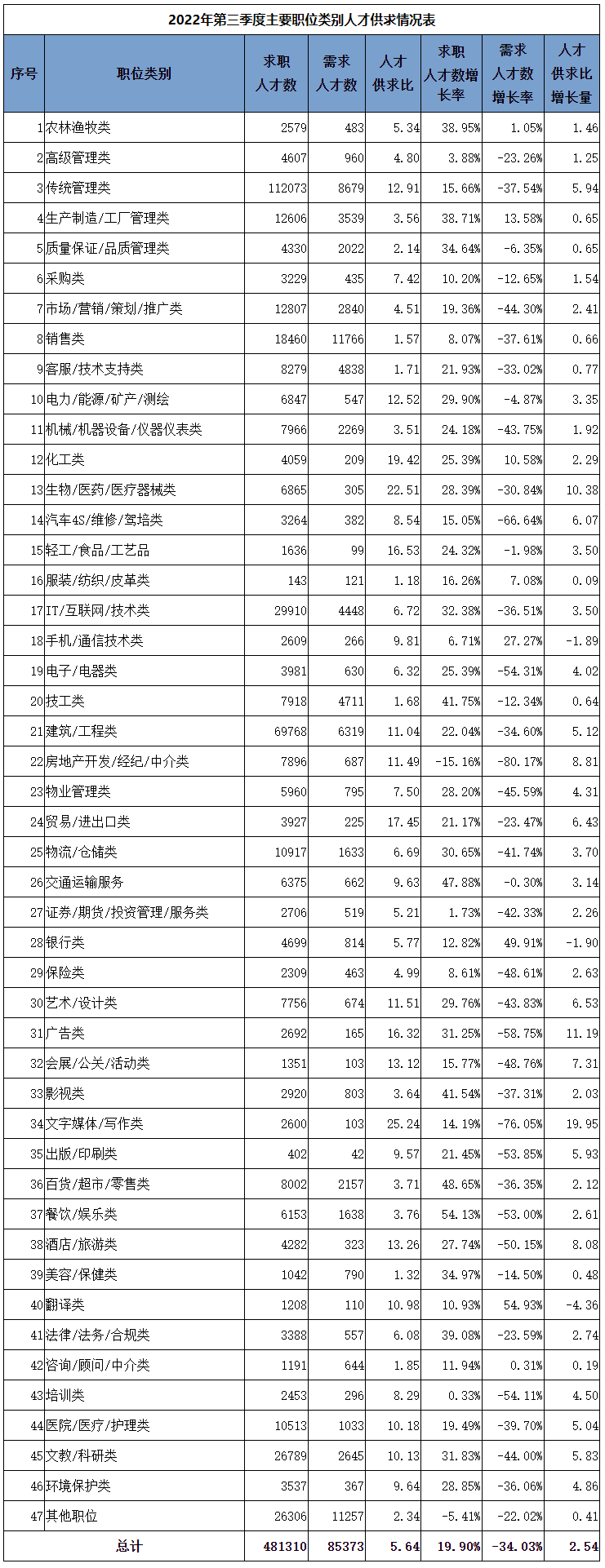 2022年第三季度主要职位类别人才供求情况表

| 序号 | 职位类别 | 求职人才数 | 需求人才数 | 人才供求比 | 求职人才数增长率 | 需求人才数增长率 | 人才供求比增长量 |
|---|---|---|---|---|---|---|---|
| 1 | 农林渔牧类 | 2579 | 483 | 5.34 | 38.95% | 1.05% | 1.46 |
| 2 | 高级管理类 | 4607 | 960 | 4.80 | 3.88% | -23.26% | 1.25 |
| 3 | 传统管理类 | 112073 | 8679 | 12.91 | 15.66% | -37.54% | 5.94 |
| 4 | 生产制造/工厂管理类 | 12606 | 3539 | 3.56 | 38.71% | 13.58% | 0.65 |
| 5 | 质量保证/品质管理类 | 4330 | 2022 | 2.14 | 34.64% | -6.35% | 0.65 |
| 6 | 采购类 | 3229 | 435 | 7.42 | 10.20% | -12.65% | 1.54 |
| 7 | 市场/营销/策划/推广类 | 12807 | 2840 | 4.51 | 19.36% | -44.30% | 2.41 |
| 8 | 销售类 | 18460 | 11766 | 1.57 | 8.07% | -37.61% | 0.66 |
| 9 | 客服/技术支持类 | 8279 | 4838 | 1.71 | 21.93% | -33.02% | 0.77 |
| 10 | 电力/能源/矿产/测绘 | 6847 | 547 | 12.52 | 29.90% | -4.87% | 3.35 |
| 11 | 机械/机器设备/仪器仪表类 | 7966 | 2269 | 3.51 | 24.18% | -43.75% | 1.92 |
| 12 | 化工类 | 4059 | 209 | 19.42 | 25.39% | 10.58% | 2.29 |
| 13 | 生物/医药/医疗器械类 | 6865 | 305 | 22.51 | 28.39% | -30.84% | 10.38 |
| 14 | 汽车4S/维修/驾培类 | 3264 | 382 | 8.54 | 15.05% | -66.64% | 6.07 |
| 15 | 轻工/食品/工艺品 | 1636 | 99 | 16.53 | 24.32% | -1.98% | 3.50 |
| 16 | 服装/纺织/皮革类 | 143 | 121 | 1.18 | 16.26% | 7.08% | 0.09 |
| 17 | IT/互联网/技术类 | 29910 | 4448 | 6.72 | 32.38% | -36.51% | 3.50 |
| 18 | 手机/通信技术类 | 2609 | 266 | 9.81 | 6.71% | 27.27% | -1.89 |
| 19 | 电子/电器类 | 3981 | 630 | 6.32 | 25.39% | -54.31% | 4.02 |
| 20 | 技工类 | 7918 | 4711 | 1.68 | 41.75% | -12.34% | 0.64 |
| 21 | 建筑/工程类 | 69768 | 6319 | 11.04 | 22.04% | -34.60% | 5.12 |
| 22 | 房地产开发/经纪/中介类 | 7896 | 687 | 11.49 | -15.16% | -80.17% | 8.81 |
| 23 | 物业管理类 | 5960 | 795 | 7.50 | 28.20% | -45.59% | 4.31 |
| 24 | 贸易/进出口类 | 3927 | 225 | 17.45 | 21.17% | -23.47% | 6.43 |
| 25 | 物流/仓储类 | 10917 | 1633 | 6.69 | 30.65% | -41.74% | 3.70 |
| 26 | 交通运输服务 | 6375 | 662 | 9.63 | 47.88% | -0.30% | 3.14 |
| 27 | 证券/期货/投资管理/服务类 | 2706 | 519 | 5.21 | 1.73% | -42.33% | 2.26 |
| 28 | 银行类 | 4699 | 814 | 5.77 | 12.82% | 49.91% | -1.90 |
| 29 | 保险类 | 2309 | 463 | 4.99 | 8.61% | -48.61% | 2.63 |
| 30 | 艺术/设计类 | 7756 | 674 | 11.51 | 29.76% | -43.83% | 6.53 |
| 31 | 广告类 | 2692 | 165 | 16.32 | 31.25% | -58.75% | 11.19 |
| 32 | 会展/公关/活动类 | 1351 | 103 | 13.12 | 15.77% | -48.76% | 7.31 |
| 33 | 影视类 | 2920 | 803 | 3.64 | 41.54% | -37.31% | 2.03 |
| 34 | 文字媒体/写作类 | 2600 | 103 | 25.24 | 14.19% | -76.05% | 19.95 |
| 35 | 出版/印刷类 | 402 | 42 | 9.57 | 21.45% | -53.85% | 5.93 |
| 36 | 百货/超市/零售类 | 8002 | 2157 | 3.71 | 48.65% | -36.35% | 2.12 |
| 37 | 餐饮/娱乐类 | 6153 | 1638 | 3.76 | 54.13% | -53.00% | 2.61 |
| 38 | 酒店/旅游类 | 4282 | 323 | 13.26 | 27.74% | -50.15% | 8.08 |
| 39 | 美容/保健类 | 1042 | 790 | 1.32 | 34.97% | -14.50% | 0.48 |
| 40 | 翻译类 | 1208 | 110 | 10.98 | 10.93% | 54.93% | -4.36 |
| 41 | 法律/法务/合规类 | 3388 | 557 | 6.08 | 39.08% | -23.59% | 2.74 |
| 42 | 咨询/顾问/中介类 | 1191 | 644 | 1.85 | 11.94% | 0.31% | 0.19 |
| 43 | 培训类 | 2453 | 296 | 8.29 | 0.33% | -54.11% | 4.50 |
| 44 | 医院/医疗/护理类 | 10513 | 1033 | 10.18 | 19.49% | -39.70% | 5.04 |
| 45 | 文教/科研类 | 26789 | 2645 | 10.13 | 31.83% | -44.00% | 5.83 |
| 46 | 环境保护类 | 3537 | 367 | 9.64 | 28.85% | -36.06% | 4.86 |
| 47 | 其他职位 | 26306 | 11257 | 2.34 | -5.41% | -22.02% | 0.41 |
| 总计 | | 481310 | 85373 | 5.64 | 19.90% | -34.03% | 2.54 |